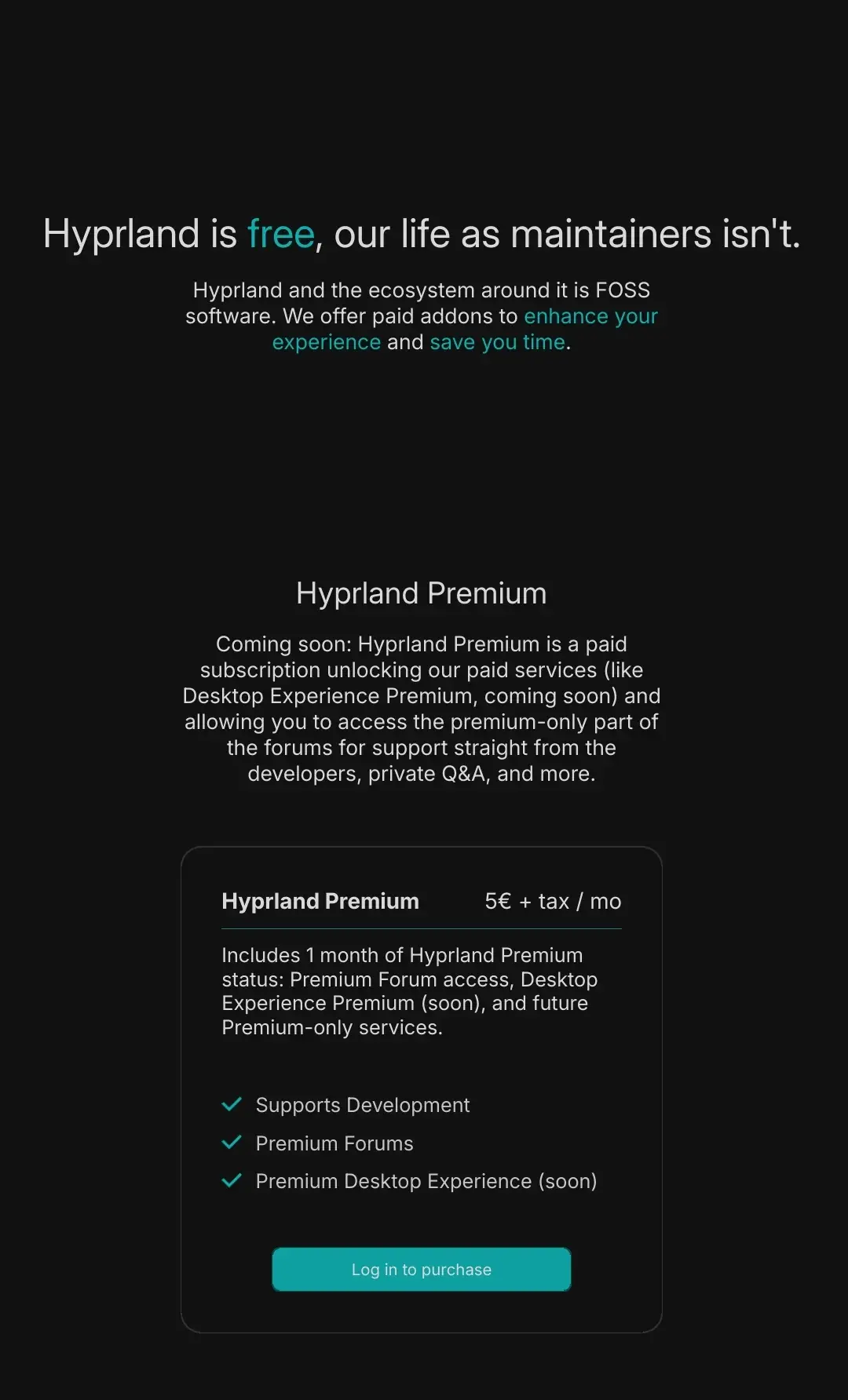 Hyprland is free, our life as maintainers isn't.

Hyprland and the ecosystem around it is FOSS software. We offer paid addons to enhance your experience and save you time.

Hyprland Premium

Coming soon: Hyprland Premium is a paid subscription unlocking our paid services (like Desktop Experience Premium, coming soon) and allowing you to access the premium-only part of the forums for support straight from the developers, private Q&A, and more.

Hyprland Premium 5€ + tax / mo

Includes 1 month of Hyprland Premium status: Premium Forum access, Desktop Experience Premium (soon), and future Premium-only services.

Supports Development
Premium Forums
Premium Desktop Experience (soon)

Log in to purchase